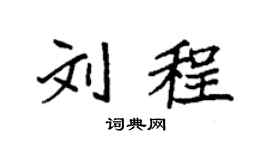 刘程

词典网